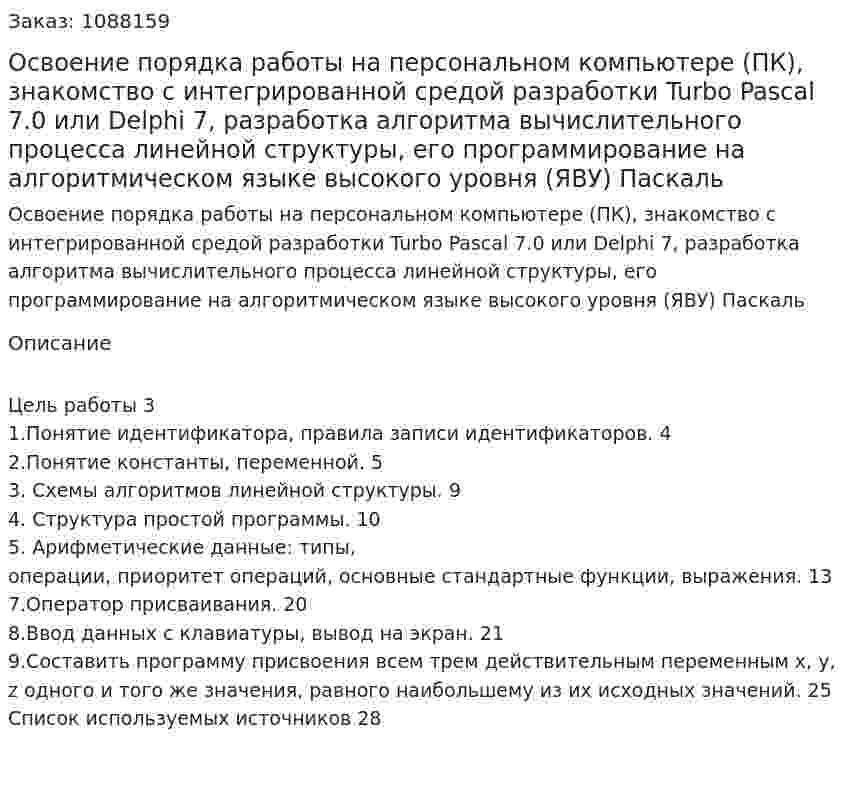 Заказ: 1088159

Освоение порядка работы на персональном компьютере (ПК), знакомство с интегрированной средой разработки Turbo Pascal 7.0 или Delphi 7, разработка алгоритма вычислительного процесса линейной структуры, его программирование на алгоритмическом языке высокого уровня (ЯВУ) Паскаль

Освоение порядка работы на персональном компьютере (ПК), знакомство с интегрированной средой разработки Turbo Pascal 7.0 или Delphi 7, разработка алгоритма вычислительного процесса линейной структуры, его программирование на алгоритмическом языке высокого уровня (ЯВУ) Паскаль

Описание

Цель работы 3
1.Понятие идентификатора, правила записи идентификаторов. 4
2.Понятие константы, переменной. 5
3. Схемы алгоритмов линейной структуры. 9
4. Структура простой программы. 10
5. Арифметические данные: типы,
операции, приоритет операций, основные стандартные функции, выражения. 13
7.Оператор присваивания. 20
8.Ввод данных с клавиатуры, вывод на экран. 21
9.Составить программу присвоения всем трем действительным переменным x, y, z одного и того же значения, равного наибольшему из их исходных значений. 25
Список используемых источников 28